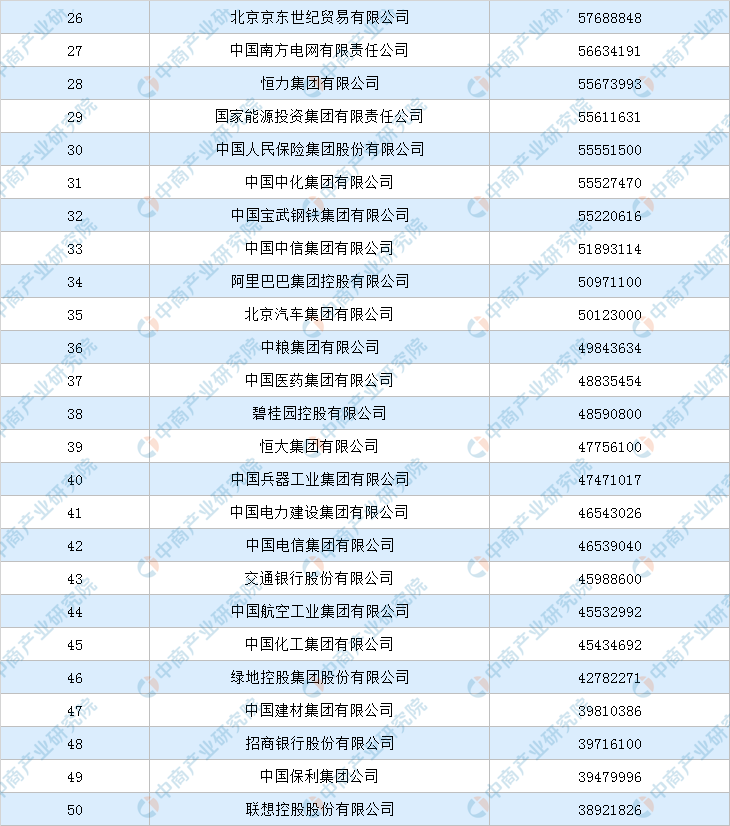 | 26 | 北京京东世纪贸易有限公司 | 57688848 |
|---|---|---|
| 27 | 中国南方电网有限责任公司 | 56634191 |
| 28 | 恒力集团有限公司 | 55673993 |
| 29 | 国家能源投资集团有限责任公司 | 55611631 |
| 30 | 中国人民保险集团股份有限公司 | 55551500 |
| 31 | 中国中化集团有限公司 | 55527470 |
| 32 | 中国宝武钢铁集团有限公司 | 55220616 |
| 33 | 中国中信集团有限公司 | 51893114 |
| 34 | 阿里巴巴集团控股有限公司 | 50971100 |
| 35 | 北京汽车集团有限公司 | 50123000 |
| 36 | 中粮集团有限公司 | 49843634 |
| 37 | 中国医药集团有限公司 | 48835454 |
| 38 | 碧桂园控股有限公司 | 48590800 |
| 39 | 恒大集团有限公司 | 47756100 |
| 40 | 中国兵器工业集团有限公司 | 47471017 |
| 41 | 中国电力建设集团有限公司 | 46543026 |
| 42 | 中国电信集团有限公司 | 46539040 |
| 43 | 交通银行股份有限公司 | 45988600 |
| 44 | 中国航空工业集团有限公司 | 45532992 |
| 45 | 中国化工集团有限公司 | 45434692 |
| 46 | 绿地控股集团股份有限公司 | 42782271 |
| 47 | 中国建材集团有限公司 | 39810386 |
| 48 | 招商银行股份有限公司 | 39716100 |
| 49 | 中国保利集团公司 | 39479996 |
| 50 | 联想控股股份有限公司 | 38921826 |

中商产业研究院